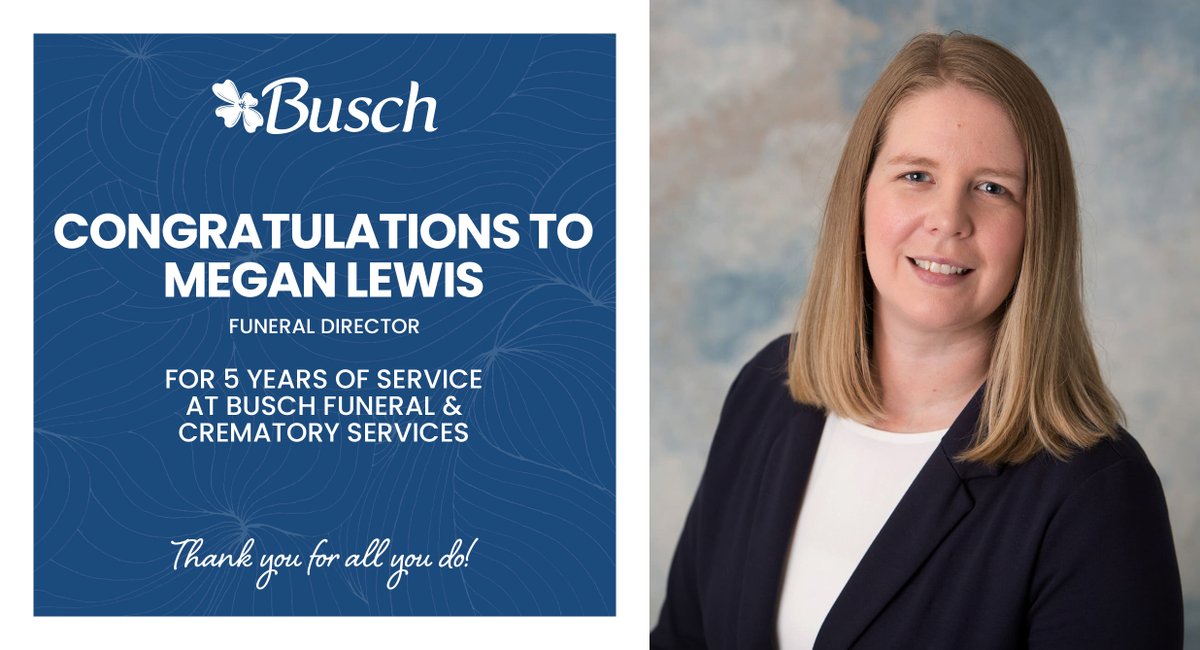 Busch

CONGRATULATIONS TO MEGAN LEWIS

FUNERAL DIRECTOR

FOR 5 YEARS OF SERVICE AT BUSCH FUNERAL & CREMATORY SERVICES

Thank you for all you do!